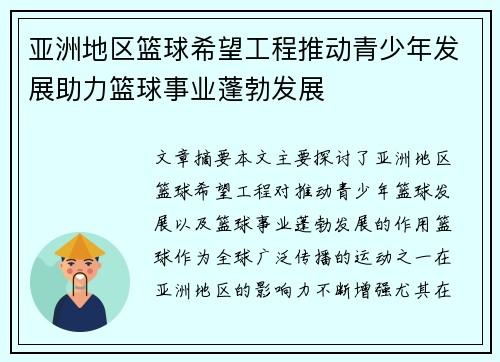 亚洲地区篮球希望工程推动青少年发展助力篮球事业蓬勃发展

文章摘要本文主要探讨了亚洲地区篮球希望工程对推动青少年篮球发展以及篮球事业蓬勃发展的作用篮球作为全球广泛传播的运动之一在亚洲地区的影响力不断增强尤其在